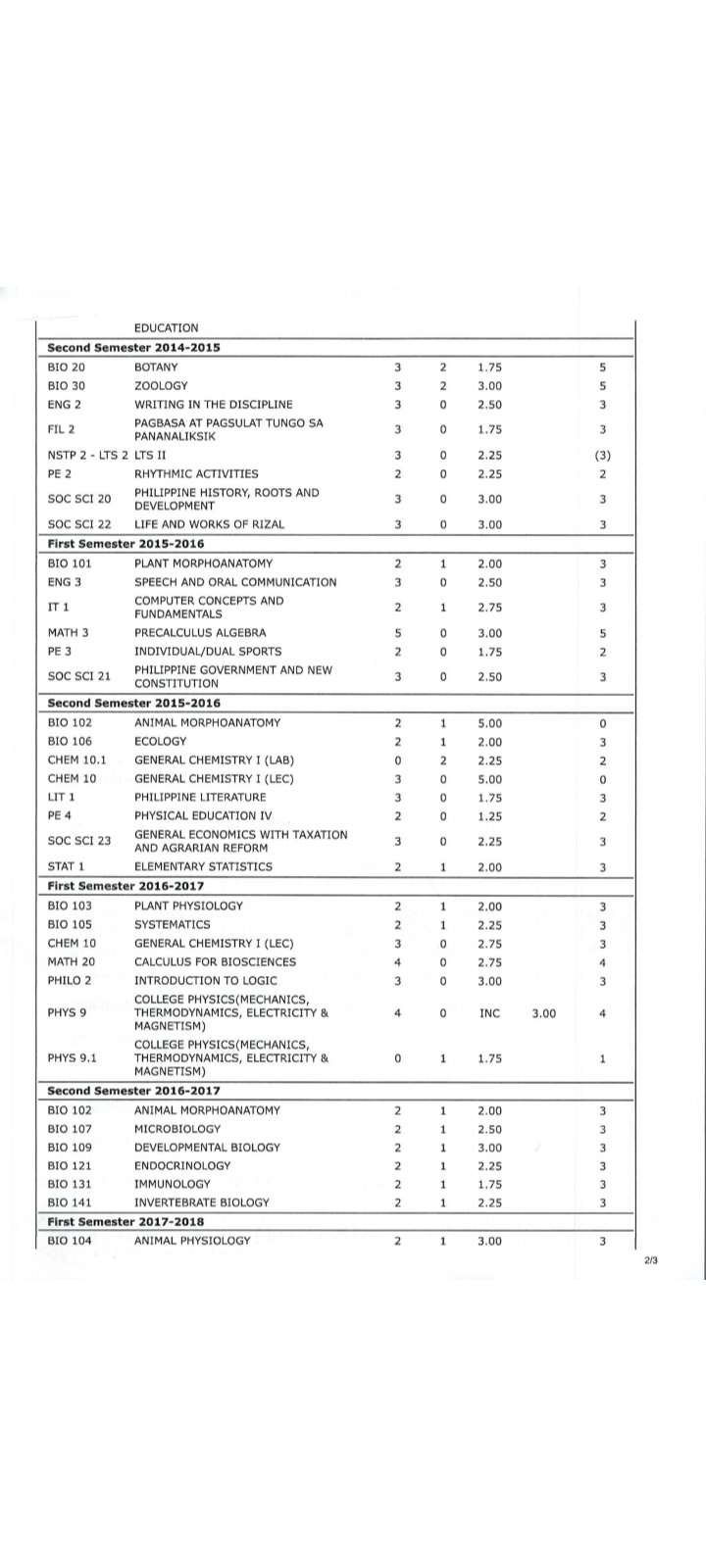 | | EDUCATION | | | | | |
|---|---|---|---|---|---|---|
| **Second Semester 2014-2015** | | | | | | |
| BIO 20 | BOTANY | 3 | 2 | 1.75 | | 5 |
| BIO 30 | ZOOLOGY | 3 | 2 | 3.00 | | 5 |
| ENG 2 | WRITING IN THE DISCIPLINE | 3 | 0 | 2.50 | | 3 |
| FIL 2 | PAGBASA AT PAGSULAT TUNGO SA PANANALIKSIK | 3 | 0 | 1.75 | | 3 |
| NSTP 2 - LTS 2 | LTS II | 3 | 0 | 2.25 | | (3) |
| PE 2 | RHYTHMIC ACTIVITIES | 2 | 0 | 2.25 | | 2 |
| SOC SCI 20 | PHILIPPINE HISTORY, ROOTS AND DEVELOPMENT | 3 | 0 | 3.00 | | 3 |
| SOC SCI 22 | LIFE AND WORKS OF RIZAL | 3 | 0 | 3.00 | | 3 |
| **First Semester 2015-2016** | | | | | | |
| BIO 101 | PLANT MORPHOANATOMY | 2 | 1 | 2.00 | | 3 |
| ENG 3 | SPEECH AND ORAL COMMUNICATION | 3 | 0 | 2.50 | | 3 |
| IT 1 | COMPUTER CONCEPTS AND FUNDAMENTALS | 2 | 1 | 2.75 | | 3 |
| MATH 3 | PRECALCULUS ALGEBRA | 5 | 0 | 3.00 | | 5 |
| PE 3 | INDIVIDUAL/DUAL SPORTS | 2 | 0 | 1.75 | | 2 |
| SOC SCI 21 | PHILIPPINE GOVERNMENT AND NEW CONSTITUTION | 3 | 0 | 2.50 | | 3 |
| **Second Semester 2015-2016** | | | | | | |
| BIO 102 | ANIMAL MORPHOANATOMY | 2 | 1 | 5.00 | | 0 |
| BIO 106 | ECOLOGY | 2 | 1 | 2.00 | | 3 |
| CHEM 10.1 | GENERAL CHEMISTRY I (LAB) | 0 | 2 | 2.25 | | 2 |
| CHEM 10 | GENERAL CHEMISTRY I (LEC) | 3 | 0 | 5.00 | | 0 |
| LIT 1 | PHILIPPINE LITERATURE | 3 | 0 | 1.75 | | 3 |
| PE 4 | PHYSICAL EDUCATION IV | 2 | 0 | 1.25 | | 2 |
| SOC SCI 23 | GENERAL ECONOMICS WITH TAXATION AND AGRARIAN REFORM | 3 | 0 | 2.25 | | 3 |
| STAT 1 | ELEMENTARY STATISTICS | 2 | 1 | 2.00 | | 3 |
| **First Semester 2016-2017** | | | | | | |
| BIO 103 | PLANT PHYSIOLOGY | 2 | 1 | 2.00 | | 3 |
| BIO 105 | SYSTEMATICS | 2 | 1 | 2.25 | | 3 |
| CHEM 10 | GENERAL CHEMISTRY I (LEC) | 3 | 0 | 2.75 | | 3 |
| MATH 20 | CALCULUS FOR BIOSCIENCES | 4 | 0 | 2.75 | | 4 |
| PHILO 2 | INTRODUCTION TO LOGIC | 3 | 0 | 3.00 | | 3 |
| PHYS 9 | COLLEGE PHYSICS(MECHANICS, THERMODYNAMICS, ELECTRICITY & MAGNETISM) | 4 | 0 | INC | 3.00 | 4 |
| PHYS 9.1 | COLLEGE PHYSICS(MECHANICS, THERMODYNAMICS, ELECTRICITY & MAGNETISM) | 0 | 1 | 1.75 | | 1 |
| **Second Semester 2016-2017** | | | | | | |
| BIO 102 | ANIMAL MORPHOANATOMY | 2 | 1 | 2.00 | | 3 |
| BIO 107 | MICROBIOLOGY | 2 | 1 | 2.50 | | 3 |
| BIO 109 | DEVELOPMENTAL BIOLOGY | 2 | 1 | 3.00 | | 3 |
| BIO 121 | ENDOCRINOLOGY | 2 | 1 | 2.25 | | 3 |
| BIO 131 | IMMUNOLOGY | 2 | 1 | 1.75 | | 3 |
| BIO 141 | INVERTEBRATE BIOLOGY | 2 | 1 | 2.25 | | 3 |
| **First Semester 2017-2018** | | | | | | |
| BIO 104 | ANIMAL PHYSIOLOGY | 2 | 1 | 3.00 | | 3 |

2/3